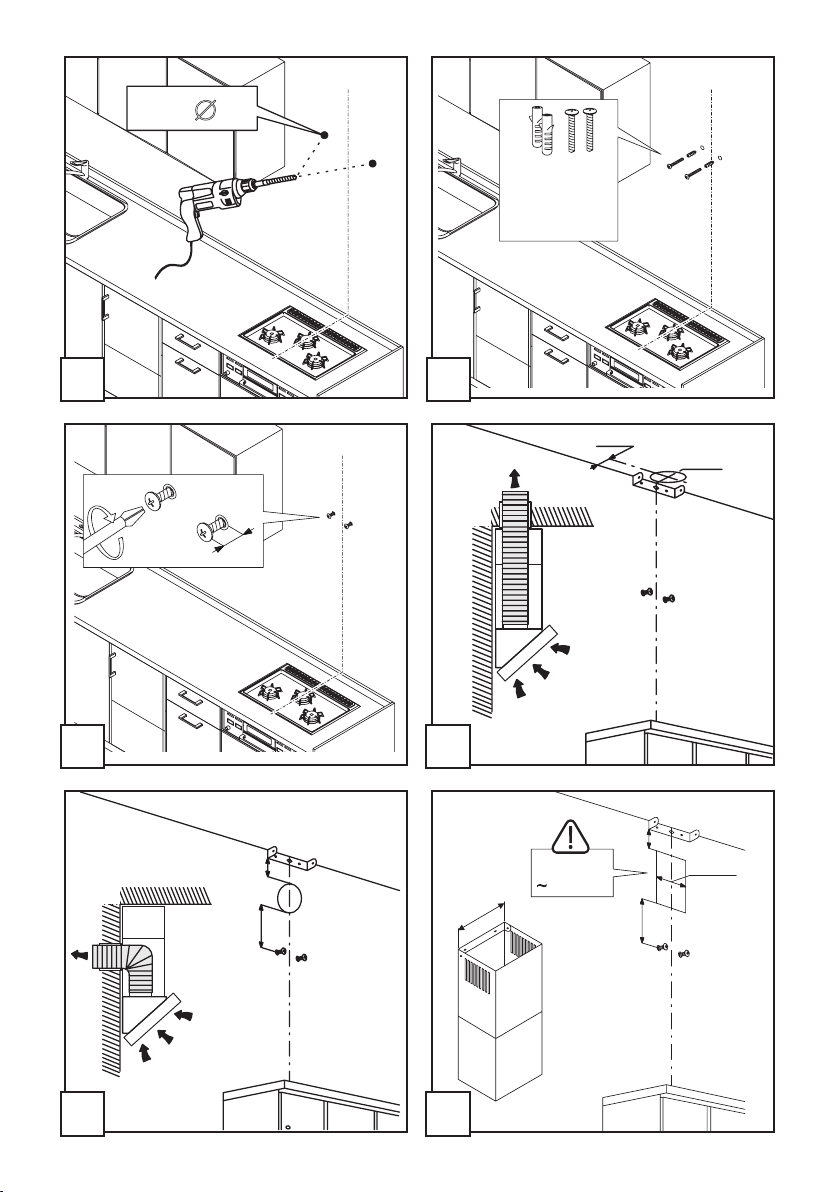 $\varnothing$

~